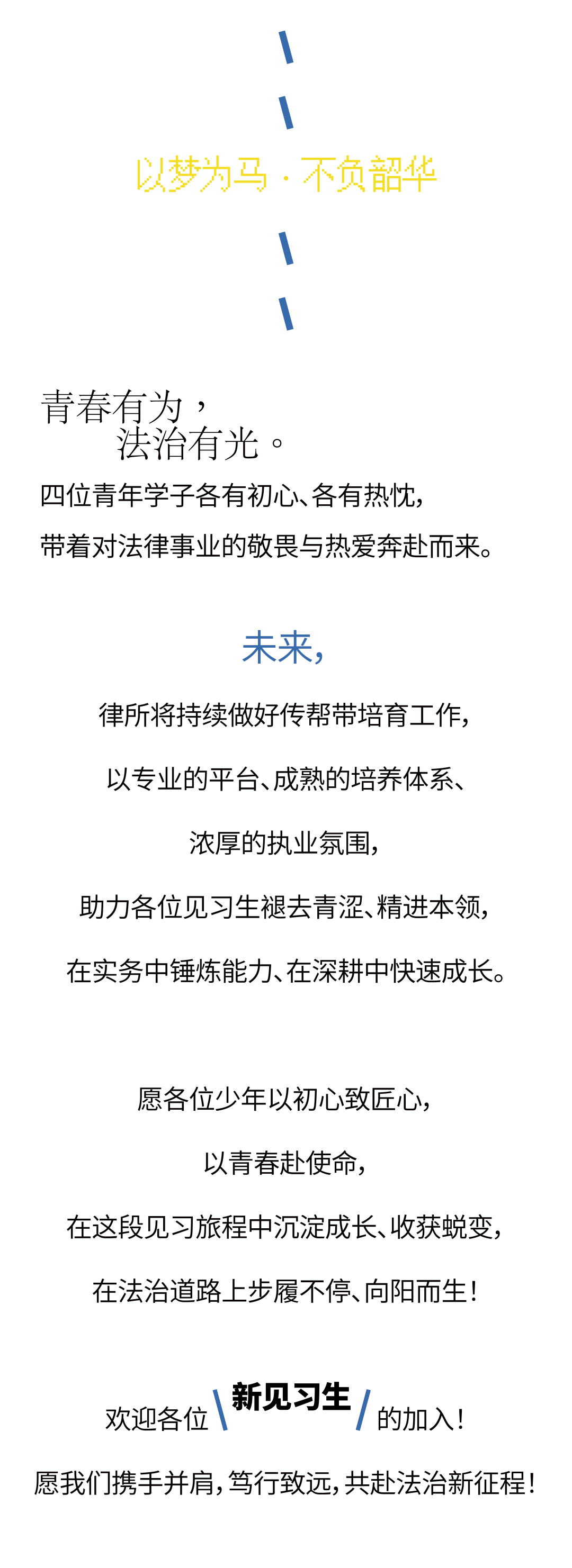 以梦为马 · 不负韶华

青春有为，
法治有光。

四位青年学子各有初心、各有热忱，
带着对法律事业的敬畏与热爱奔赴而来。

未来，

律所将持续做好传帮带培育工作，

以专业的平台、成熟的培养体系、

浓厚的执业氛围，

助力各位见习生褪去青涩、精进本领，

在实务中锤炼能力、在深耕中快速成长。

愿各位少年以初心致匠心，

以青春赴使命，

在这段见习旅程中沉淀成长、收获蜕变，

在法治道路上步履不停、向阳而生！

欢迎各位 新见习生 的加入！

愿我们携手并肩，笃行致远，共赴法治新征程！